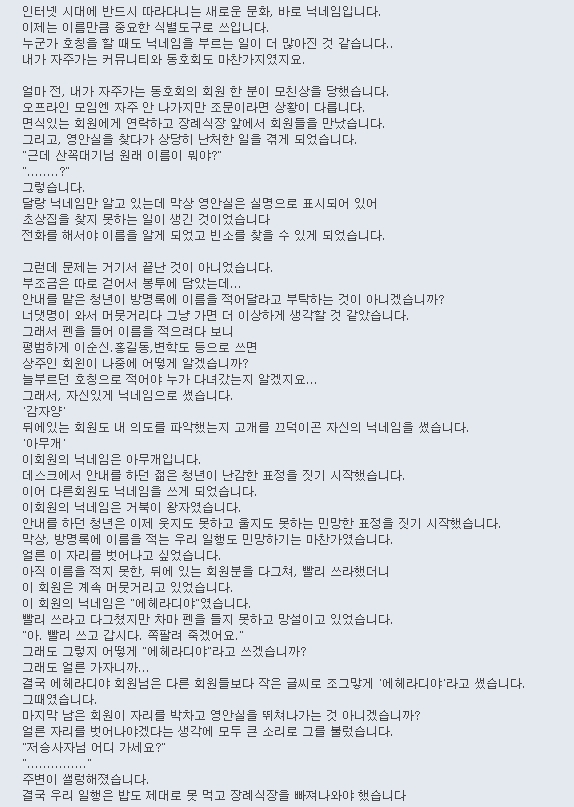 인터넷 시대에 반드시 따라다니는 새로운 문화, 바로 닉네임입니다.
이제는 이름만큼 중요한 식별도구로 쓰입니다.
누군가 호칭을 할 때도 닉네임을 부르는 일이 더 많아진 것 같습니다..
내가 자주가는 커뮤니티와 동호회도 마찬가지였지요.

얼마 전, 내가 자주가는 동호회의 회원 한 분이 모친상을 당했습니다.
오프라인 모임엔 자주 안 나가지만 조문이라면 상황이 다릅니다.
면식있는 회원에게 연락하고 장례식장 앞에서 회원들을 만났습니다.
그리고, 영안실을 찾다가 상당히 난처한 일을 겪게 되었습니다.
"근데 산꼭대기님 원래 이름이 뭐야?"
"........?"
그렇습니다.
달랑 닉네임만 알고 있는데 막상 영안실은 실명으로 표시되어 있어
초상집을 찾지 못하는 일이 생긴 것이었습니다
전화를 해서야 이름을 알게 되었고 빈소를 찾을 수 있게 되었습니다.

그런데 문제는 거기서 끝난 것이 아니었습니다.
부조금은 따로 걷어서 봉투에 담았는데...
안내를 맡은 청년이 방명록에 이름을 적어달라고 부탁하는 것이 아니겠습니까?
너댓명이 와서 머뭇거리다 그냥 가면 더 이상하게 생각할 것 같았습니다.
그래서 펜을 들어 이름을 적으려다 보니
평범하게 이순신,홍길동,변학도 등으로 쓰면
상주인 회원이 나중에 어떻게 알겠습니까?
늘부르던 호칭으로 적어야 누가 다녀갔는지 알겠지요...
그래서, 자신있게 닉네임으로 썼습니다.
'감자양'
뒤에있는 회원도 내 의도를 파악했는지 고개를 끄덕이곤 자신의 닉네임을 썼습니다.
'아무개'
이회원의 닉네임은 아무개입니다.
데스크에서 안내를 하던 젊은 청년이 난감한 표정을 짓기 시작했습니다.
이어 다른회원도 닉네임을 쓰게 되었습니다.
이회원의 닉네임은 거북이 왕자였습니다.
안내를 하던 청년은 이제 웃지도 못하고 울지도 못하는 민망한 표정을 짓기 시작했습니다.
막상, 방명록에 이름을 적는 우리 일행도 민망하기는 마찬가였습니다.
얼른 이 자리를 벗어나고 싶었습니다.
아직 이름을 적지 못한, 뒤에 있는 회원분을 다그쳐, 빨리 쓰라했더니
이 회원은 계속 머뭇거리고 있었습니다.
이 회원의 닉네임은 "에헤라디야"였습니다.
빨리 쓰라고 다그쳤지만 차마 펜을 들지 못하고 망설이고 있었습니다.
"아. 빨리 쓰고 갑시다. 쪽팔려 죽겠어요."
그래도 그렇지 어떻게 "에헤라디야"라고 쓰겠습니까?
그래도 얼른 가자니까...
결국 에헤라디야 회원님은 다른 회원들보다 작은 글씨로 조그맣게 '에헤라디야'라고 썼습니다.
그때였습니다.
마지막 남은 회원이 자리를 박차고 영안실을 뛰쳐나가는 것 아니겠습니까?
얼른 자리를 벗어나야겠다는 생각에 모두 큰 소리로 그를 불렀습니다.
"저승사자님 어디 가세요?"
"..............."
주변이 썰렁해졌습니다.
결국 우리 일행은 밥도 제대로 못 먹고 장례식장을 빠져나와야 했습니다